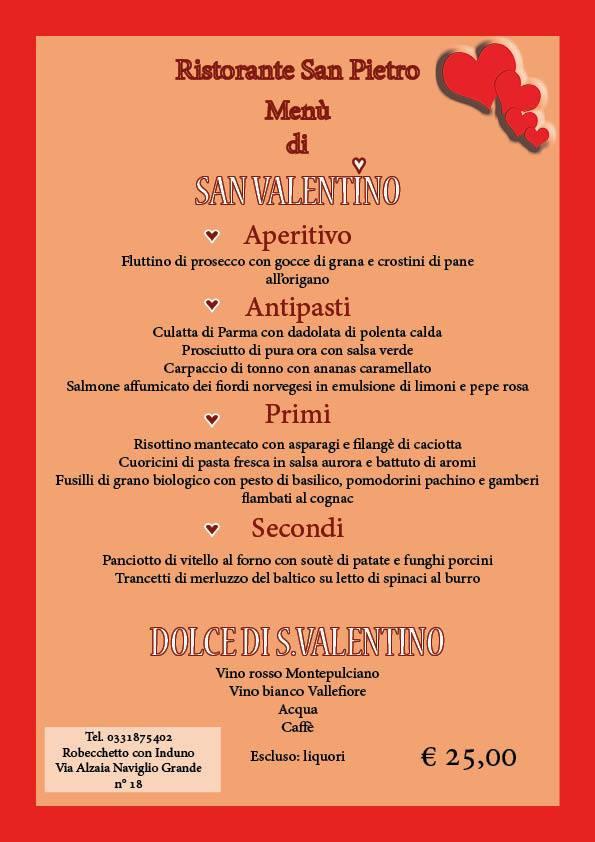 Ristorante San Pietro
Menù
di
SAN VALENTINO

Aperitivo
Fluttino di prosecco con gocce di grana e crostini di pane all'origano

Antipasti
Culatta di Parma con dadolata di polenta calda
Prosciutto di pura ora con salsa verde
Carpaccio di tonno con ananas caramellato
Salmone affumicato dei fiordi norvegesi in emulsione di limoni e pepe rosa

Primi
Risottino mantecato con asparagi e filangè di caciotta
Cuoricini di pasta fresca in salsa aurora e battuto di aromi
Fusilli di grano biologico con pesto di basilico, pomodorini pachino e gamberi flambati al cognac

Secondi
Panciotto di vitello al forno con soutè di patate e funghi porcini
Trancetti di merluzzo del baltico su letto di spinaci al burro

DOLCE DI S.VALENTINO
Vino rosso Montepulciano
Vino bianco Vallefiore
Acqua
Caffè

Escluso: liquori

€ 25,00

Tel. 0331875402
Robecchetto con Induno
Via Alzaia Naviglio Grande
n° 18